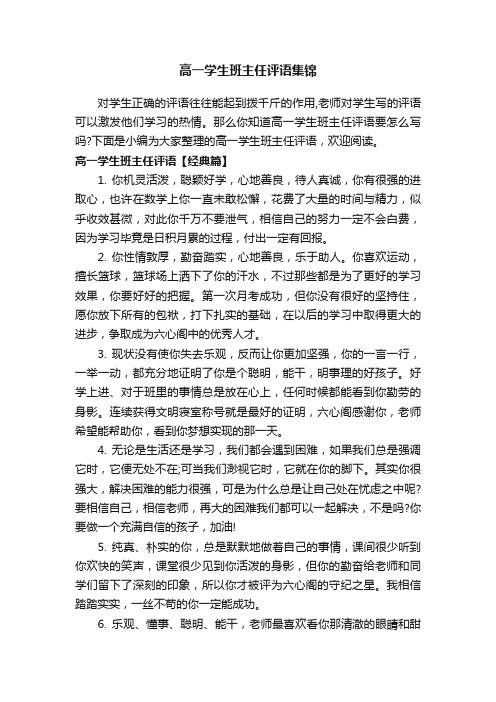 高一学生班主任评语集锦

对学生正确的评语往往能起到拨千斤的作用,老师对学生写的评语可以激发他们学习的热情。那么你知道高一学生班主任评语要怎么写吗?下面是小编为大家整理的高一学生班主任评语，欢迎阅读。

高一学生班主任评语【经典篇】

1. 你机灵活泼，聪颖好学，心地善良，待人真诚，你有很强的进取心，也许在数学上你一直未敢松懈，花费了大量的时间与精力，似乎收效甚微，对此你千万不要泄气，相信自己的努力一定不会白费，因为学习毕竟是日积月累的过程，付出一定有回报。

2. 你性情敦厚，勤奋踏实，心地善良，乐于助人。你喜欢运动，擅长篮球，篮球场上洒下了你的汗水，不过那些都是为了更好的学习效果，你要好好的把握。第一次月考成功，但你没有很好的坚持住，愿你放下所有的包袱，打下扎实的基础，在以后的学习中取得更大的进步，争取成为六心阁中的优秀人才。

3. 现状没有使你失去乐观，反而让你更加坚强，你的一言一行，一举一动，都充分地证明了你是个聪明，能干，明事理的好孩子。好学上进、对于班里的事情总是放在心上，任何时候都能看到你勤劳的身影。连续获得文明寝室称号就是最好的证明，六心阁感谢你，老师希望能帮助你，看到你梦想实现的那一天。

4. 无论是生活还是学习，我们都会遇到困难，如果我们总是强调它时，它便无处不在;可当我们渺视它时，它就在你的脚下。其实你很强大，解决困难的能力很强，可是为什么总是让自己处在忧虑之中呢?要相信自己，相信老师，再大的困难我们都可以一起解决，不是吗?你要做一个充满自信的孩子，加油!

5. 纯真、朴实的你，总是默默地做着自己的事情，课间很少听到你欢快的笑声，课堂很少见到你活泼的身影，但你的勤奋给老师和同学们留下了深刻的印象，所以你才被评为六心阁的守纪之星。我相信踏踏实实，一丝不苟的你一定能成功。

6. 乐观、懂事、聪明、能干，老师最喜欢看你那清澈的眼睛和甜